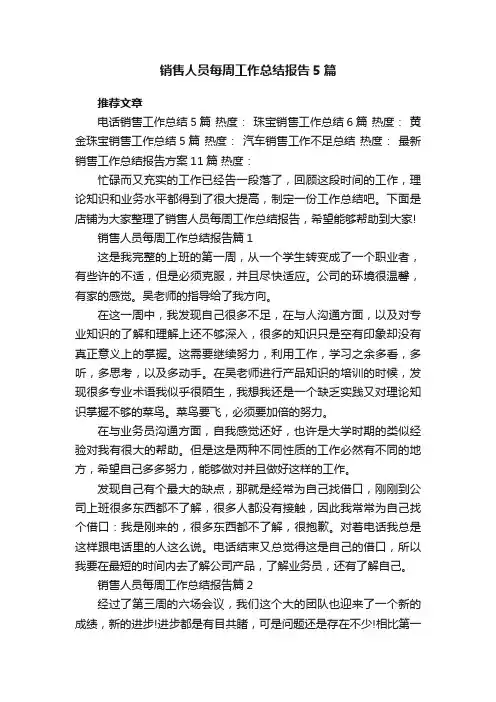 销售人员每周工作总结报告5篇

推荐文章

电话销售工作总结5篇 热度： 珠宝销售工作总结6篇 热度： 黄金珠宝销售工作总结5篇 热度： 汽车销售工作不足总结 热度： 最新销售工作总结报告方案11篇 热度：

忙碌而又充实的工作已经告一段落了，回顾这段时间的工作，理论知识和业务水平都得到了很大提高，制定一份工作总结吧。下面是店铺为大家整理了销售人员每周工作总结报告，希望能够帮助到大家!

销售人员每周工作总结报告篇1

这是我完整的上班的第一周，从一个学生转变成了一个职业者，有些许的不适，但是必须克服，并且尽快适应。公司的环境很温馨，有家的感觉。吴老师的指导给了我方向。

在这一周中，我发现自己很多不足，在与人沟通方面，以及对专业知识的了解和理解上还不够深入，很多的知识只是空有印象却没有真正意义上的掌握。这需要继续努力，利用工作，学习之余多看，多听，多思考，以及多动手。在吴老师进行产品知识的培训的时候，发现很多专业术语我似乎很陌生，我想我还是一个缺乏实践又对理论知识掌握不够的菜鸟。菜鸟要飞，必须要加倍的努力。

在与业务员沟通方面，自我感觉还好，也许是大学时期的类似经验对我有很大的帮助。但是这是两种不同性质的工作必然有不同的地方，希望自己多多努力，能够做对并且做好这样的工作。

发现自己有个最大的缺点，那就是经常为自己找借口，刚刚到公司上班很多东西都不了解，很多人都没有接触，因此我常常为自己找个借口：我是刚来的，很多东西都不了解，很抱歉。对着电话我总是这样跟电话里的人这么说。电话结束又总觉得这是自己的借口，所以我要在最短的时间内去了解公司产品，了解业务员，还有了解自己。

销售人员每周工作总结报告篇2

经过了第三周的六场会议，我们这个大的团队也迎来了一个新的成绩，新的进步!进步都是有目共睹，可是问题还是存在不少!相比第一